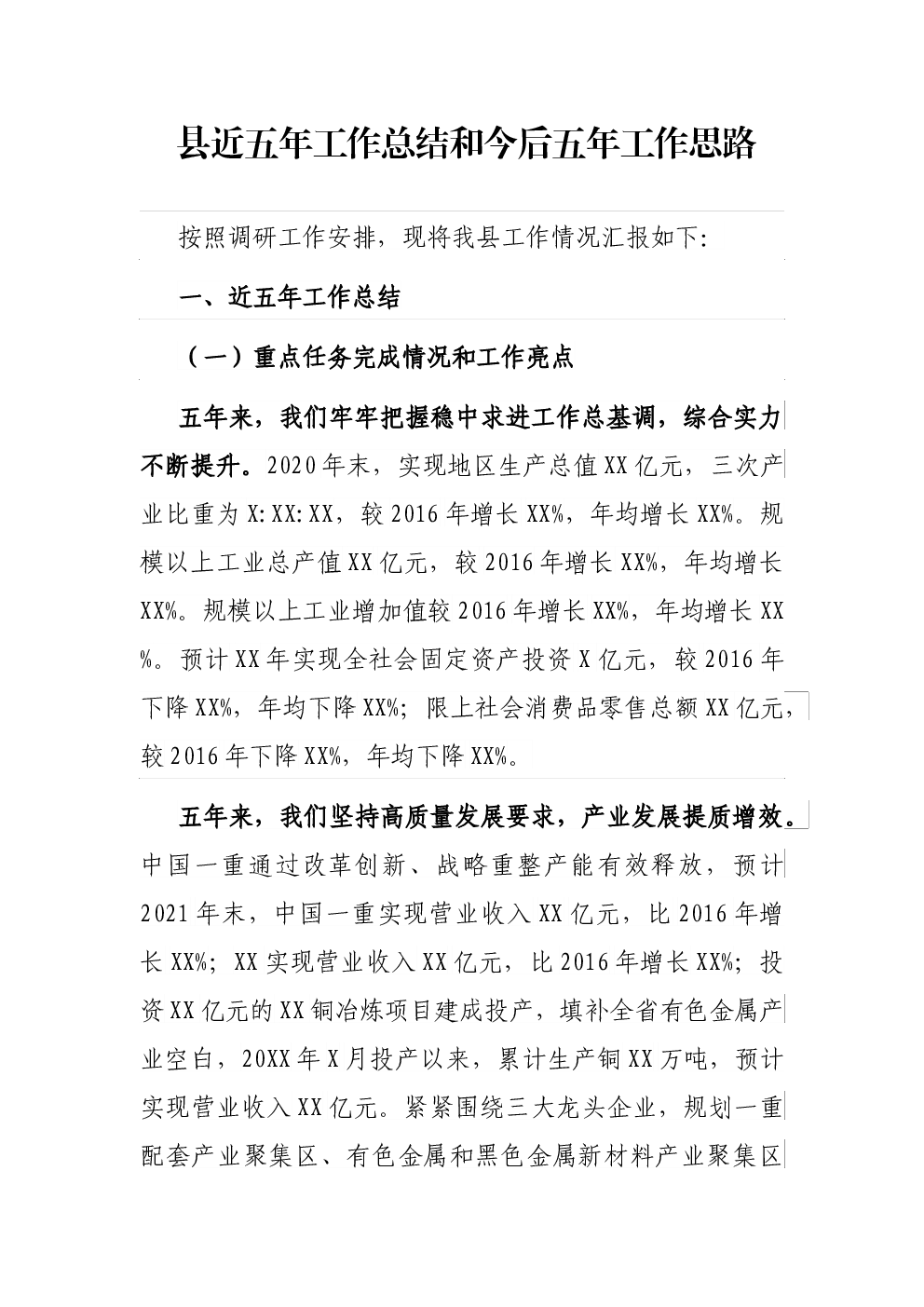 县近五年工作总结和今后五年工作思路

按照调研工作安排，现将我县工作情况汇报如下:

一、近五年工作总结

（一）重点任务完成情况和工作亮点

五年来，我们牢牢把握稳中求进工作总基调，综合实力不断提升。2020年末，实现地区生产总值XX亿元，三次产业比重为X:XX:XX，较2016年增长XX%，年均增长XX%。规模以上工业总产值XX亿元，较2016年增长XX%，年均增长XX%。规模以上工业增加值较2016年增长XX%，年均增长XX%。预计XX年实现全社会固定资产投资X亿元，较2016年下降XX%，年均下降XX%；限上社会消费品零售总额XX亿元，较2016年下降XX%，年均下降XX%。

五年来，我们坚持高质量发展要求，产业发展提质增效。中国一重通过改革创新、战略重整产能有效释放，预计2021年末，中国一重实现营业收入XX亿元，比2016年增长XX%；XX实现营业收入XX亿元，比2016年增长XX%；投资XX亿元的XX铜冶炼项目建成投产，填补全省有色金属产业空白，20XX年X月投产以来，累计生产铜XX万吨，预计实现营业收入XX亿元。紧紧围绕三大龙头企业，规划一重配套产业聚集区、有色金属和黑色金属新材料产业聚集区